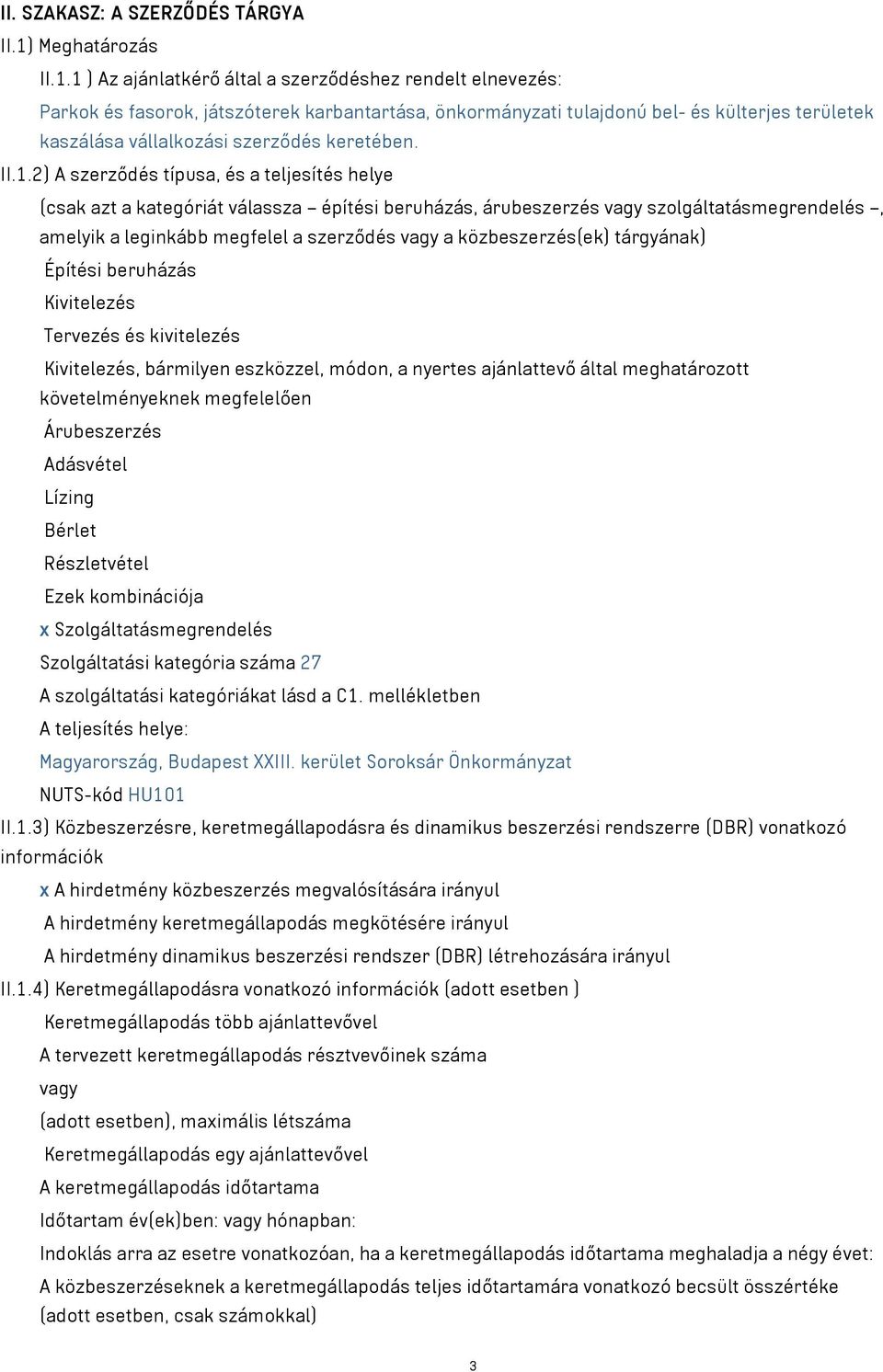 II. SZAKASZ: A SZERZŐDÉS TÁRGYA

II.1) Meghatározás

II.1.1 ) Az ajánlatkérő által a szerződéshez rendelt elnevezés:

Parkok és fasorok, játszóterek karbantartása, önkormányzati tulajdonú bel- és külterjes területek kaszálása vállalkozási szerződés keretében.

II.1.2) A szerződés típusa, és a teljesítés helye

(csak azt a kategóriát válassza – építési beruházás, árubeszerzés vagy szolgáltatásmegrendelés –, amelyik a leginkább megfelel a szerződés vagy a közbeszerzés(ek) tárgyának)

Építési beruházás

Kivitelezés

Tervezés és kivitelezés

Kivitelezés, bármilyen eszközzel, módon, a nyertes ajánlattevő által meghatározott követelményeknek megfelelően

Árubeszerzés

Adásvétel

Lízing

Bérlet

Részletvétel

Ezek kombinációja

x Szolgáltatásmegrendelés

Szolgáltatási kategória száma 27

A szolgáltatási kategóriákat lásd a C1. mellékletben

A teljesítés helye:

Magyarország, Budapest XXIII. kerület Soroksár Önkormányzat

NUTS-kód HU101

II.1.3) Közbeszerzésre, keretmegállapodásra és dinamikus beszerzési rendszerre (DBR) vonatkozó információk

x A hirdetmény közbeszerzés megvalósítására irányul

A hirdetmény keretmegállapodás megkötésére irányul

A hirdetmény dinamikus beszerzési rendszer (DBR) létrehozására irányul

II.1.4) Keretmegállapodásra vonatkozó információk (adott esetben )

Keretmegállapodás több ajánlattevővel

A tervezett keretmegállapodás résztvevőinek száma

vagy

(adott esetben), maximális létszáma

Keretmegállapodás egy ajánlattevővel

A keretmegállapodás időtartama

Időtartam év(ek)ben: vagy hónapban:

Indoklás arra az esetre vonatkozóan, ha a keretmegállapodás időtartama meghaladja a négy évet:

A közbeszerzéseknek a keretmegállapodás teljes időtartamára vonatkozó becsült összértéke (adott esetben, csak számokkal)

3